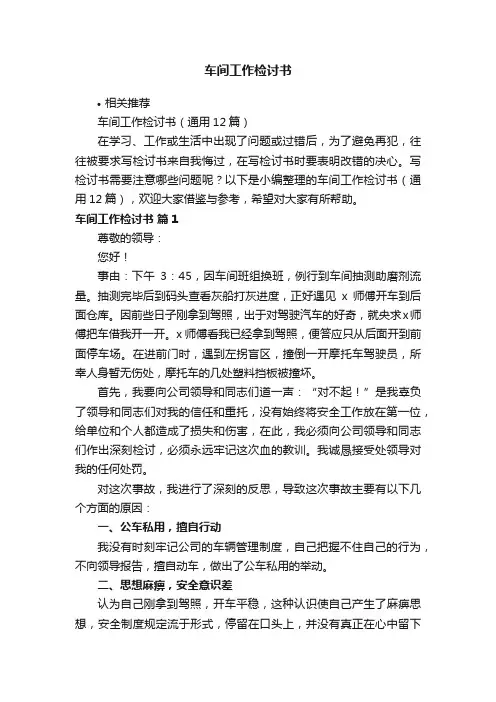 车间工作检讨书

• 相关推荐

车间工作检讨书（通用12篇）

在学习、工作或生活中出现了问题或过错后，为了避免再犯，往往被要求写检讨书来自我悔过，在写检讨书时要表明改错的决心。写检讨书需要注意哪些问题呢？以下是小编整理的车间工作检讨书（通用12篇），欢迎大家借鉴与参考，希望对大家有所帮助。

车间工作检讨书 篇1

尊敬的领导：

您好！

事由：下午 3：45，因车间班组换班，例行到车间抽测助磨剂流量。抽测完毕后到码头查看灰船打灰进度，正好遇见 x 师傅开车到后面仓库。因前些日子刚拿到驾照，出于对驾驶汽车的好奇，就央求x师傅把车借我开一开。x师傅看我已经拿到驾照，便答应只从后面开到前面停车场。在进前门时，遇到左拐盲区，撞倒一开摩托车驾驶员，所幸人身暂无伤处，摩托车的几处塑料挡板被撞坏。

首先，我要向公司领导和同志们道一声：“对不起！”是我辜负了领导和同志们对我的信任和重托，没有始终将安全工作放在第一位，给单位和个人都造成了损失和伤害，在此，我必须向公司领导和同志们作出深刻检讨，必须永远牢记这次血的教训。我诚恳接受处领导对我的任何处罚。

对这次事故，我进行了深刻的反思，导致这次事故主要有以下几个方面的原因：

一、公车私用，擅自行动

我没有时刻牢记公司的车辆管理制度，自己把握不住自己的行为，不向领导报告，擅自动车，做出了公车私用的举动。

二、思想麻痹，安全意识差

认为自己刚拿到驾照，开车平稳，这种认识使自己产生了麻痹思想，安全制度规定流于形式，停留在口头上，并没有真正在心中留下